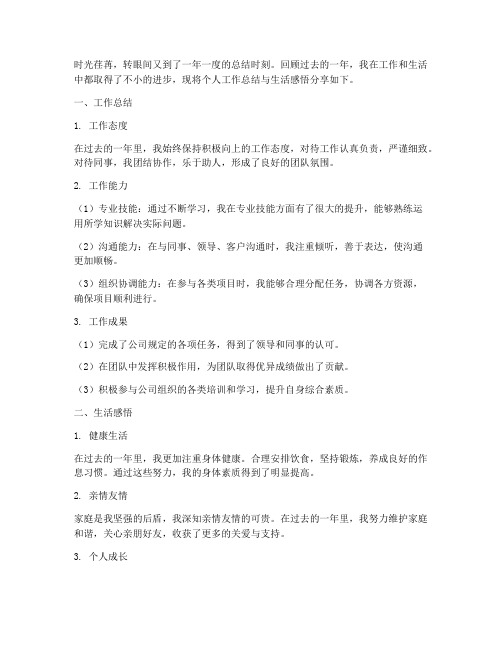 时光荏苒，转眼间又到了一年一度的总结时刻。回顾过去的一年，我在工作和生活中都取得了不小的进步，现将个人工作总结与生活感悟分享如下。

一、工作总结

1. 工作态度

在过去的一年里，我始终保持积极向上的工作态度，对待工作认真负责，严谨细致。对待同事，我团结协作，乐于助人，形成了良好的团队氛围。

2. 工作能力

（1）专业技能：通过不断学习，我在专业技能方面有了很大的提升，能够熟练运用所学知识解决实际问题。

（2）沟通能力：在与同事、领导、客户沟通时，我注重倾听，善于表达，使沟通更加顺畅。

（3）组织协调能力：在参与各类项目时，我能够合理分配任务，协调各方资源，确保项目顺利进行。

3. 工作成果

（1）完成了公司规定的各项任务，得到了领导和同事的认可。

（2）在团队中发挥积极作用，为团队取得优异成绩做出了贡献。

（3）积极参与公司组织的各类培训和学习，提升自身综合素质。

二、生活感悟

1. 健康生活

在过去的一年里，我更加注重身体健康。合理安排饮食，坚持锻炼，养成良好的作息习惯。通过这些努力，我的身体素质得到了明显提高。

2. 亲情友情

家庭是我坚强的后盾，我深知亲情友情的可贵。在过去的一年里，我努力维护家庭和谐，关心亲朋好友，收获了更多的关爱与支持。

3. 个人成长